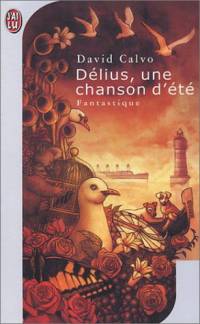 J'AI LU

David Calvo

Délius, une chanson d'été

Fantastique